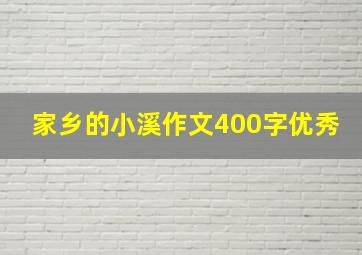 家乡的小溪作文400字优秀